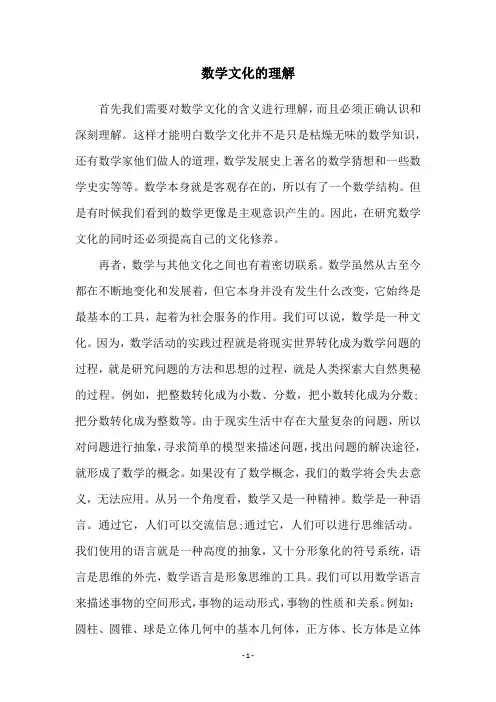 数学文化的理解

首先我们需要对数学文化的含义进行理解，而且必须正确认识和深刻理解。这样才能明白数学文化并不是只是枯燥无味的数学知识，还有数学家他们做人的道理，数学发展史上著名的数学猜想和一些数学史实等等。数学本身就是客观存在的，所以有了一个数学结构。但是有时候我们看到的数学更像是主观意识产生的。因此，在研究数学文化的同时还必须提高自己的文化修养。

再者，数学与其他文化之间也有着密切联系。数学虽然从古至今都在不断地变化和发展着，但它本身并没有发生什么改变，它始终是最基本的工具，起着为社会服务的作用。我们可以说，数学是一种文化。因为，数学活动的实践过程就是将现实世界转化成为数学问题的过程，就是研究问题的方法和思想的过程，就是人类探索大自然奥秘的过程。例如，把整数转化成为小数、分数，把小数转化成为分数；把分数转化成为整数等。由于现实生活中存在大量复杂的问题，所以对问题进行抽象，寻求简单的模型来描述问题，找出问题的解决途径，就形成了数学的概念。如果没有了数学概念，我们的数学将会失去意义，无法应用。从另一个角度看，数学又是一种精神。数学是一种语言。通过它，人们可以交流信息；通过它，人们可以进行思维活动。我们使用的语言就是一种高度的抽象，又十分形象化的符号系统，语言是思维的外壳，数学语言是形象思维的工具。我们可以用数学语言来描述事物的空间形式，事物的运动形式，事物的性质和关系。例如：圆柱、圆锥、球是立体几何中的基本几何体，正方体、长方体是立体

- 1 -